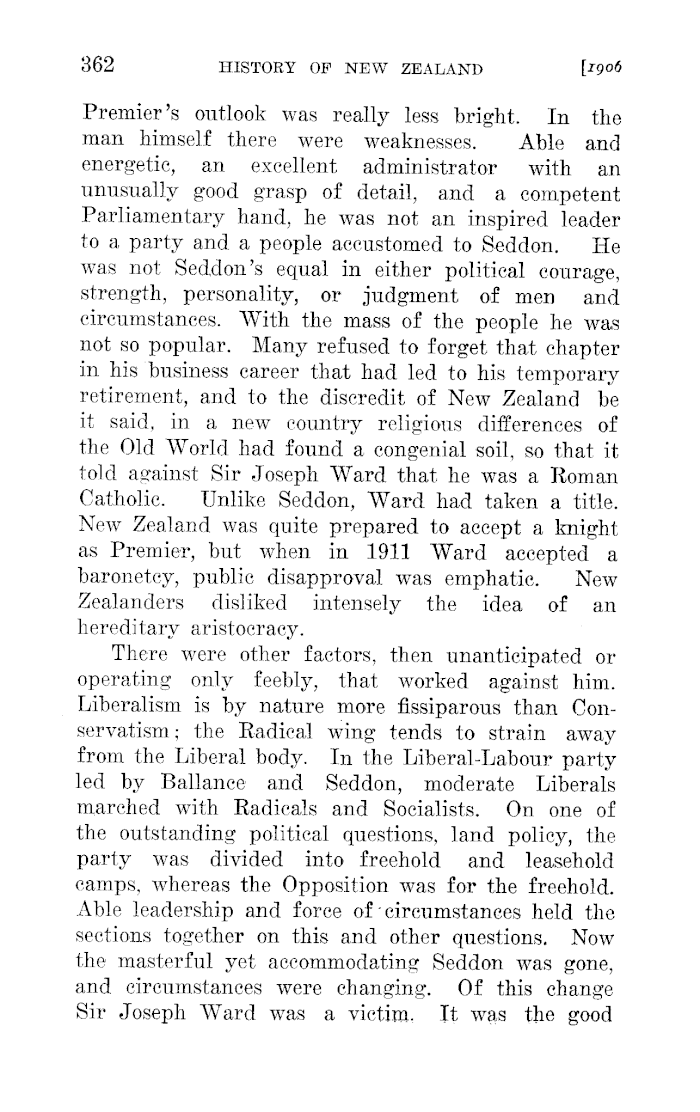 362 HISTORY OF NEW ZEALAND [1906

Premier's outlook was really less bright. In the man himself there were weaknesses. Able and energetic, an excellent administrator with an unusually good grasp of detail, and a competent Parliamentary hand, he was not an inspired leader to a party and a people accustomed to Seddon. He was not Seddon's equal in either political courage, strength, personality, or judgment of men and circumstances. With the mass of the people he was not so popular. Many refused to forget that chapter in his business career that had led to his temporary retirement, and to the discredit of New Zealand be it said, in a new country religious differences of the Old World had found a congenial soil, so that it told against Sir Joseph Ward that he was a Roman Catholic. Unlike Seddon, Ward had taken a title. New Zealand was quite prepared to accept a knight as Premier, but when in 1911 Ward accepted a baronetcy, public disapproval was emphatic. New Zealanders disliked intensely the idea of an hereditary aristocracy.

There were other factors, then unanticipated or operating only feebly, that worked against him. Liberalism is by nature more fissiparous than Conservatism; the Radical wing tends to strain away from the Liberal body. In the Liberal-Labour party led by Ballance and Seddon, moderate Liberals marched with Radicals and Socialists. On one of the outstanding political questions, land policy, the party was divided into freehold and leasehold camps, whereas the Opposition was for the freehold. Able leadership and force of circumstances held the sections together on this and other questions. Now the masterful yet accommodating Seddon was gone, and circumstances were changing. Of this change Sir Joseph Ward was a victim. It was the good